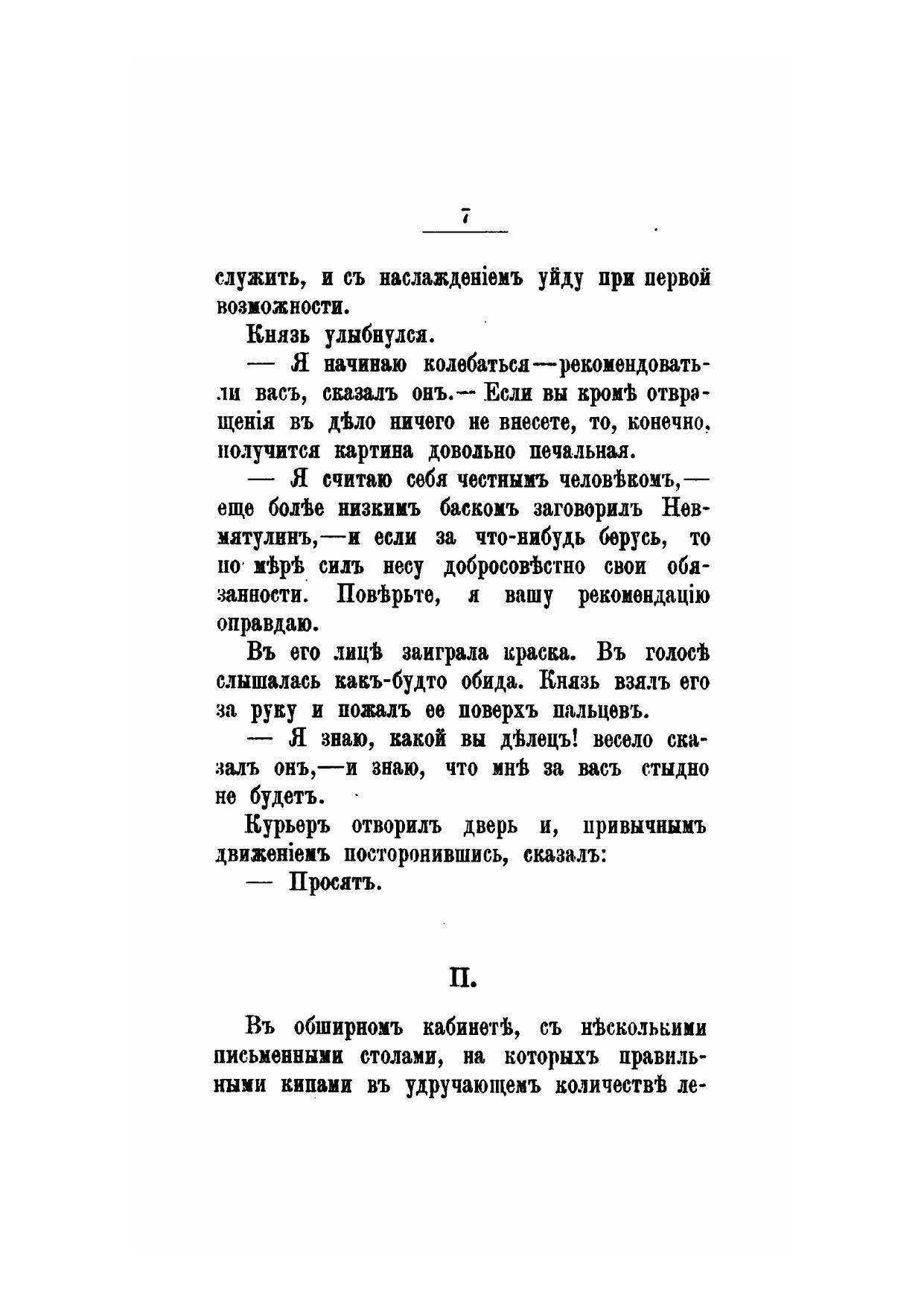 7

служить, и съ наслажденіемъ уйду при первой возможности.

Князь улыбнулся.

— Я начинаю колебаться—рекомендовать-ли васъ, сказалъ онъ.— Если вы кромѣ отвращенія въ дѣло ничего не внесете, то, конечно, получится картина довольно печальная.

— Я считаю себя честнымъ человѣкомъ,— еще болѣе низкимъ баскомъ заговорилъ Невмятулинъ,—и если за что-нибудь берусь, то по мѣрѣ силъ несу добросовѣстно свои обязанности. Повѣрьте, я вашу рекомендацію оправдаю.

Въ его лицѣ заиграла краска. Въ голосѣ слышалась какъ-будто обида. Князь взялъ его за руку и пожалъ ее поверхъ пальцевъ.

— Я знаю, какой вы дѣлецъ! весело сказалъ онъ,—и знаю, что мнѣ за васъ стыдно не будетъ.

Курьеръ отворилъ дверь и, привычнымъ движеніемъ посторонившись, сказалъ:

— Просятъ.

II.

Въ обширномъ кабинетѣ, съ нѣсколькими письменными столами, на которыхъ правильными кипами въ удручающемъ количествѣ ле-